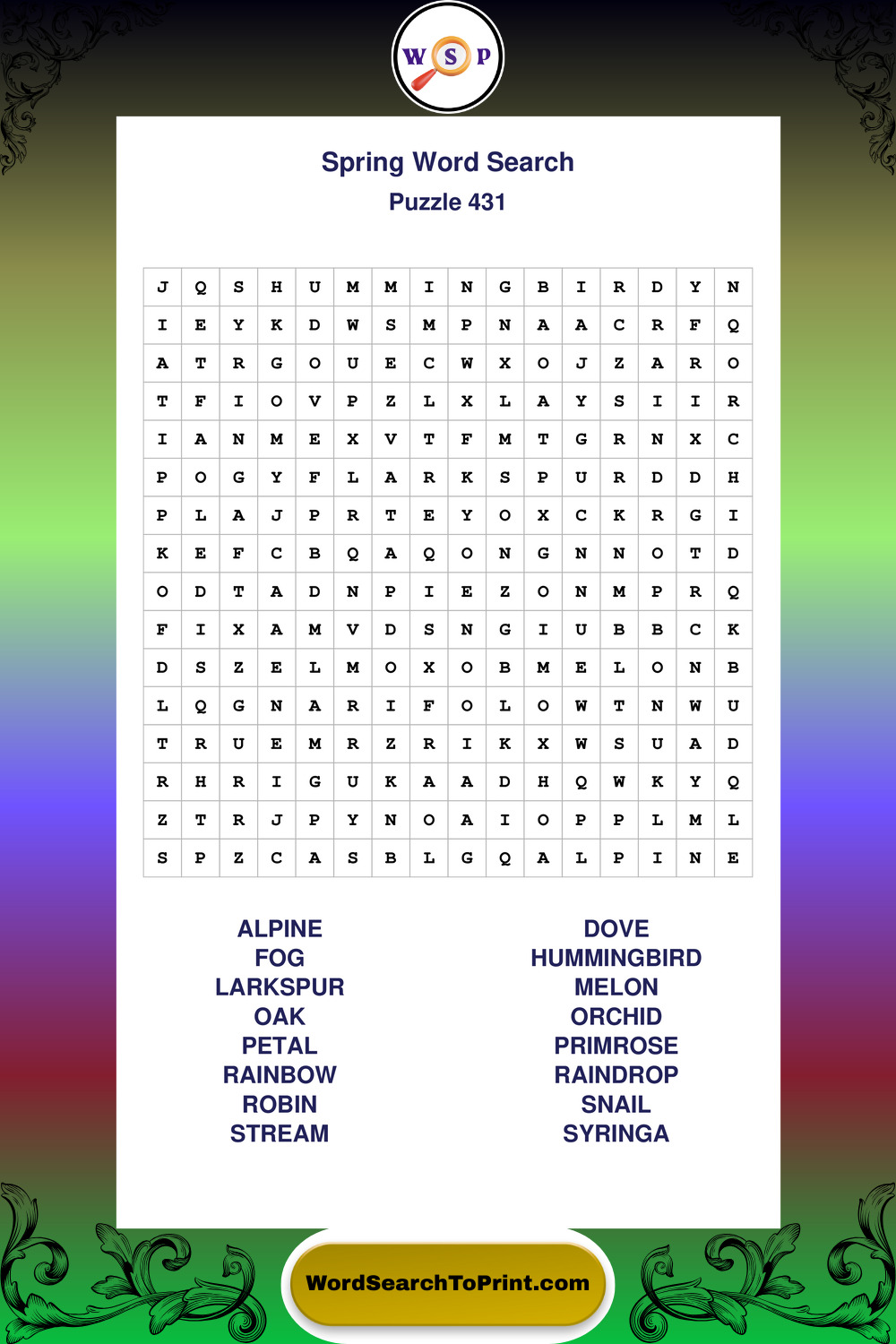 W S P

Spring Word Search
Puzzle 431

| J | Q | S | H | U | M | M | I | N | G | B | I | R | D | Y | N |
|---|---|---|---|---|---|---|---|---|---|---|---|---|---|---|---|
| I | E | Y | K | D | W | S | M | P | N | A | A | C | R | F | Q |
| A | T | R | G | O | U | E | C | W | X | O | J | Z | A | R | O |
| T | F | I | O | V | P | Z | L | X | L | A | Y | S | I | I | R |
| I | A | N | M | E | X | V | T | F | M | T | G | R | N | X | C |
| P | O | G | Y | F | L | A | R | K | S | P | U | R | D | D | H |
| P | L | A | J | P | R | T | E | Y | O | X | C | K | R | G | I |
| K | E | F | C | B | Q | A | Q | O | N | G | N | N | O | T | D |
| O | D | T | A | D | N | P | I | E | Z | O | N | M | P | R | Q |
| F | I | X | A | M | V | D | S | N | G | I | U | B | B | C | K |
| D | S | Z | E | L | M | O | X | O | B | M | E | L | O | N | B |
| L | Q | G | N | A | R | I | F | O | L | O | W | T | N | W | U |
| T | R | U | E | M | R | Z | R | I | K | X | W | S | U | A | D |
| R | H | R | I | G | U | K | A | A | D | H | Q | W | K | Y | Q |
| Z | T | R | J | P | Y | N | O | A | I | O | P | P | L | M | L |
| S | P | Z | C | A | S | B | L | G | Q | A | L | P | I | N | E |

ALPINE
FOG
LARKSPUR
OAK
PETAL
RAINBOW
ROBIN
STREAM

DOVE
HUMMINGBIRD
MELON
ORCHID
PRIMROSE
RAINDROP
SNAIL
SYRINGA

WordSearchToPrint.com